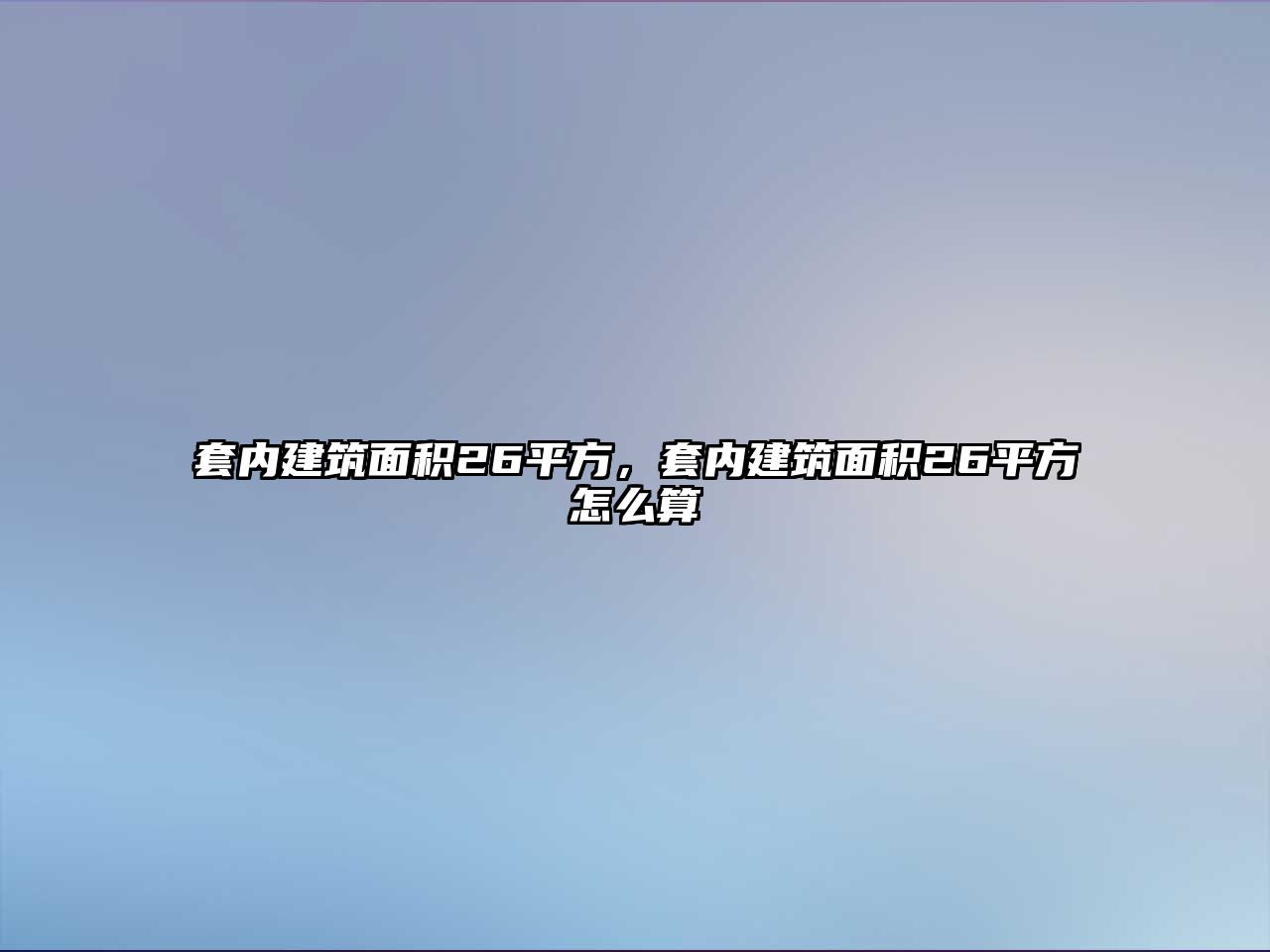 套内建筑面积26平方，套内建筑面积26平方怎么算